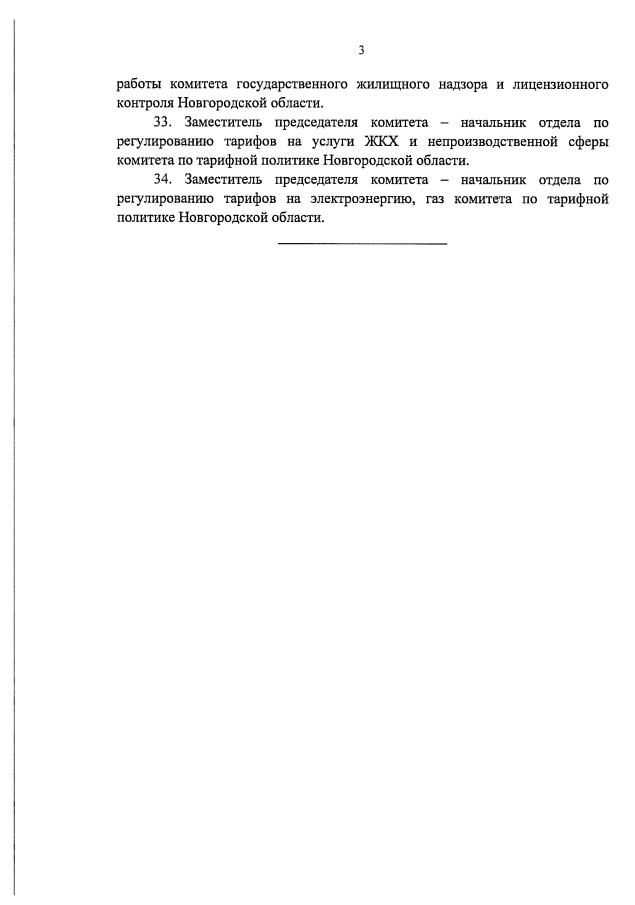 3

работы комитета государственного жилищного надзора и лицензионного контроля Новгородской области.

33. Заместитель председателя комитета – начальник отдела по регулированию тарифов на услуги ЖКХ и непроизводственной сферы комитета по тарифной политике Новгородской области.

34. Заместитель председателя комитета – начальник отдела по регулированию тарифов на электроэнергию, газ комитета по тарифной политике Новгородской области.